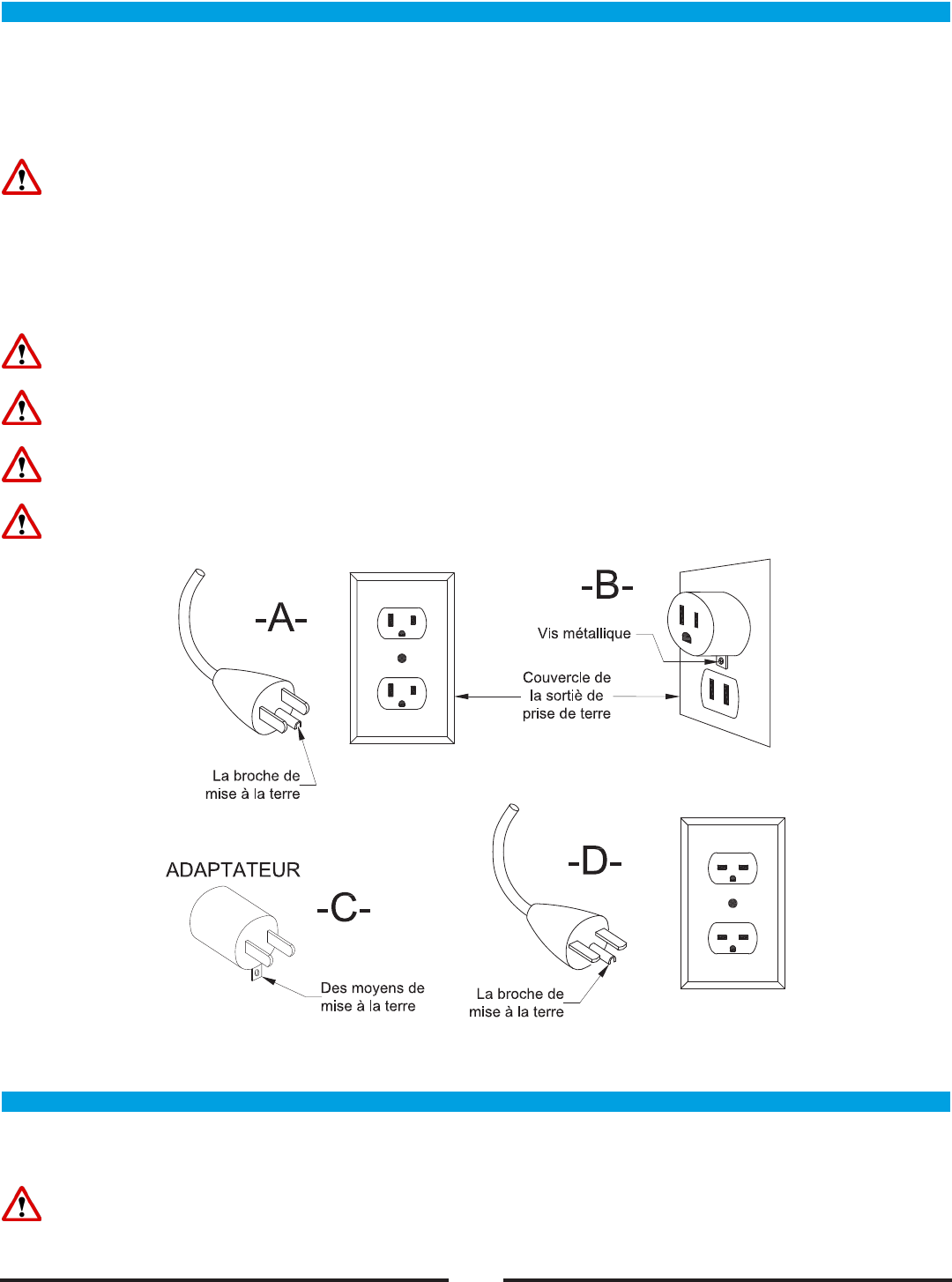 -A-

La broche de mise à la terre

-B-

Vis métallique

Couvercle de la sortiè de prise de terre

ADAPTATEUR

-C-

Des moyens de mise à la terre

-D-

La broche de mise à la terre